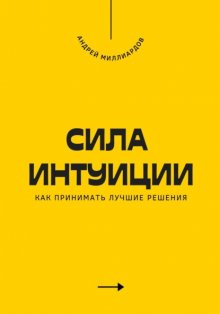 АНДРЕЙ МИЛЛИАРДОВ

СИЛА ИНТУИЦИИ

КАК ПРИНИМАТЬ ЛУЧШИЕ РЕШЕНИЯ